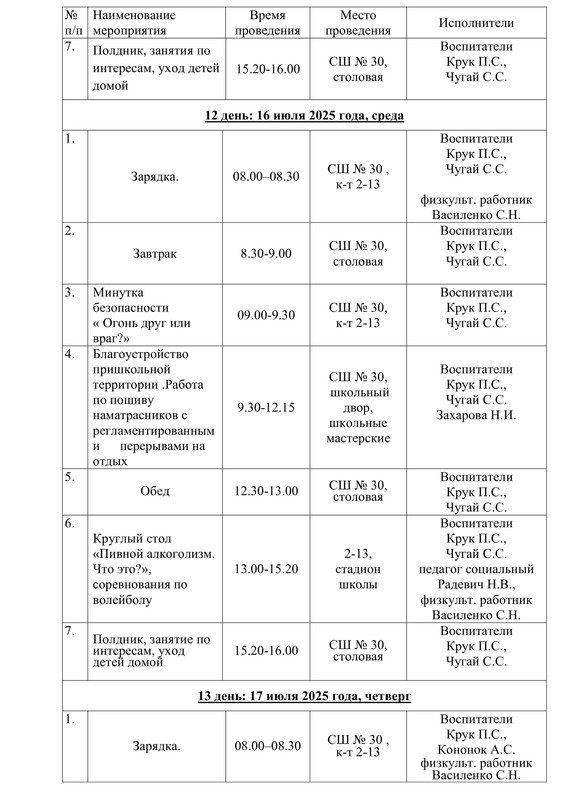 | № п/п | Наименование мероприятия | Время проведения | Место проведения | Исполнители |
|---|---|---|---|---|
| 7. | Полдник, занятия по интересам, уход детей домой | 15.20-16.00 | СШ № 30, столовая | Воспитатели Крук П.С., Чугай С.С. |
| **12 день: 16 июля 2025 года, среда** | | | | |
| 1. | Зарядка. | 08.00–08.30 | СШ № 30 , к-т 2-13 | Воспитатели Крук П.С., Чугай С.С. физкульт. работник Василенко С.Н. |
| 2. | Завтрак | 8.30-9.00 | СШ № 30, столовая | Воспитатели Крук П.С., Чугай С.С. |
| 3. | Минутка безопасности « Огонь друг или враг?» | 09.00-9.30 | СШ № 30, к-т 2-13 | Воспитатели Крук П.С., Чугай С.С. |
| 4. | Благоустройство пришкольной территории .Работа по пошиву наматрасников с регламентированным и перерывами на отдых | 9.30-12.15 | СШ № 30, школьный двор, школьные мастерские | Воспитатели Крук П.С., Чугай С.С. Захарова Н.И. |
| 5. | Обед | 12.30-13.00 | СШ № 30, столовая | Воспитатели Крук П.С., Чугай С.С. |
| 6. | Круглый стол «Пивной алкоголизм. Что это?», соревнования по волейболу | 13.00-15.20 | 2-13, стадион школы | Воспитатели Крук П.С., Чугай С.С. педагог социальный Радевич Н.В., физкульт. работник Василенко С.Н. |
| 7. | Полдник, занятие по интересам, уход детей домой | 15.20-16.00 | СШ № 30, столовая | Воспитатели Крук П.С., Чугай С.С. |
| **13 день: 17 июля 2025 года, четверг** | | | | |
| 1. | Зарядка. | 08.00–08.30 | СШ № 30 , к-т 2-13 | Воспитатели Крук П.С., Кононок А.С. физкульт. работник Василенко С.Н. |